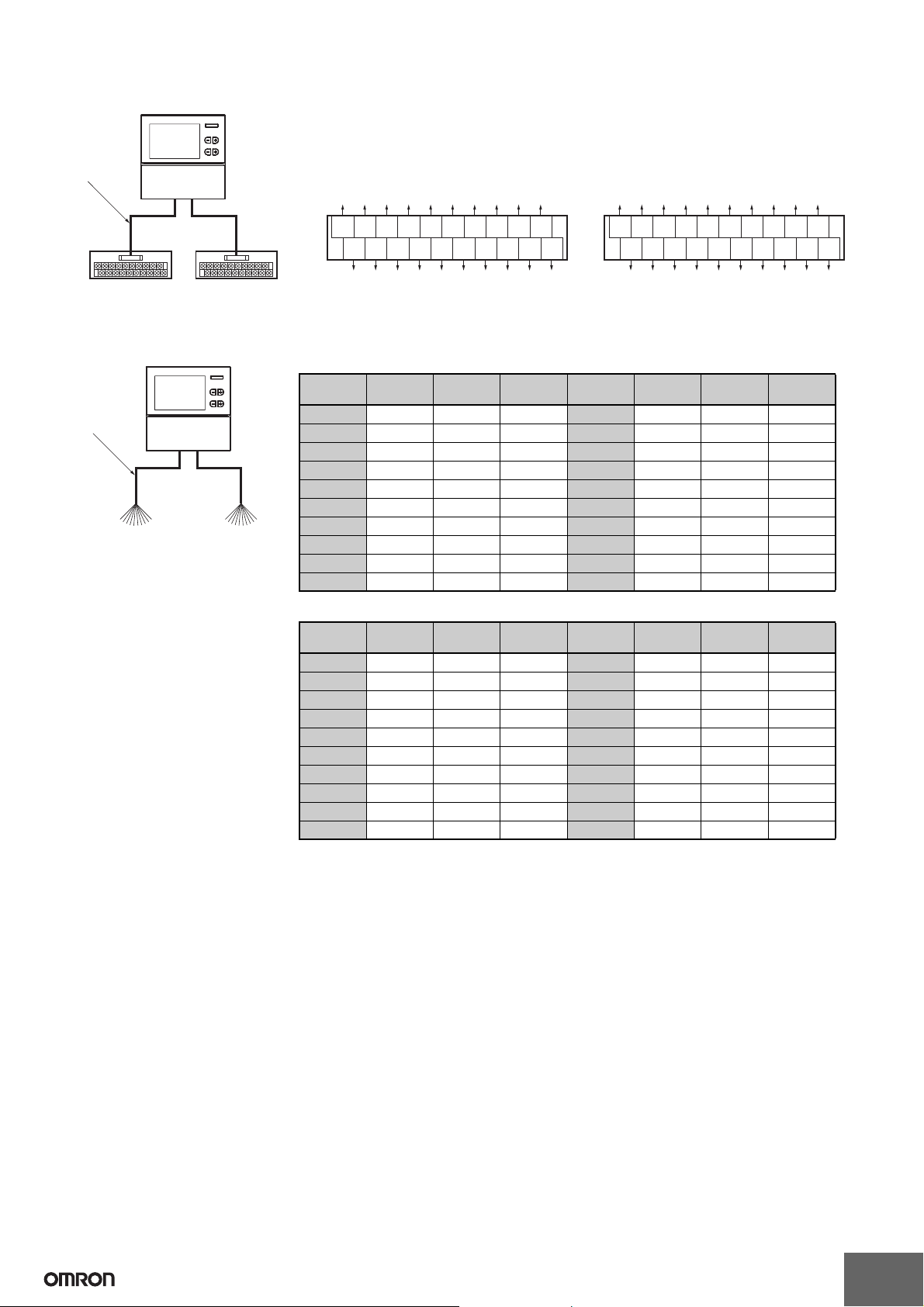 OMRON